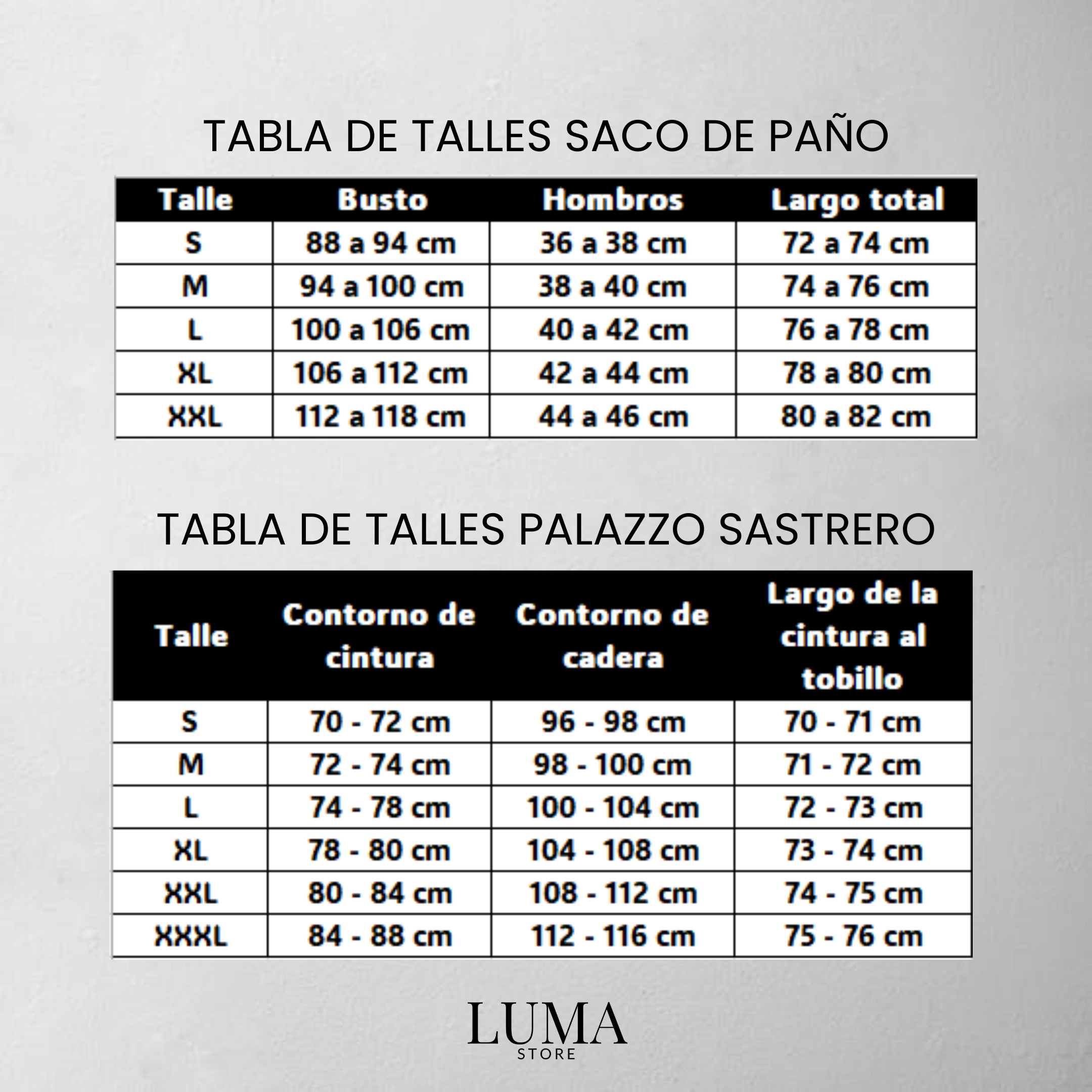 TABLA DE TALLES SACO DE PAÑO

| Talle | Busto | Hombros | Largo total |
|---|---|---|---|
| S | 88 a 94 cm | 36 a 38 cm | 72 a 74 cm |
| M | 94 a 100 cm | 38 a 40 cm | 74 a 76 cm |
| L | 100 a 106 cm | 40 a 42 cm | 76 a 78 cm |
| XL | 106 a 112 cm | 42 a 44 cm | 78 a 80 cm |
| XXL | 112 a 118 cm | 44 a 46 cm | 80 a 82 cm |

TABLA DE TALLES PALAZZO SASTRERO

| Talle | Contorno de cintura | Contorno de cadera | Largo de la cintura al tobillo |
|---|---|---|---|
| S | 70 - 72 cm | 96 - 98 cm | 70 - 71 cm |
| M | 72 - 74 cm | 98 - 100 cm | 71 - 72 cm |
| L | 74 - 78 cm | 100 - 104 cm | 72 - 73 cm |
| XL | 78 - 80 cm | 104 - 108 cm | 73 - 74 cm |
| XXL | 80 - 84 cm | 108 - 112 cm | 74 - 75 cm |
| XXXL | 84 - 88 cm | 112 - 116 cm | 75 - 76 cm |

LUMA
STORE